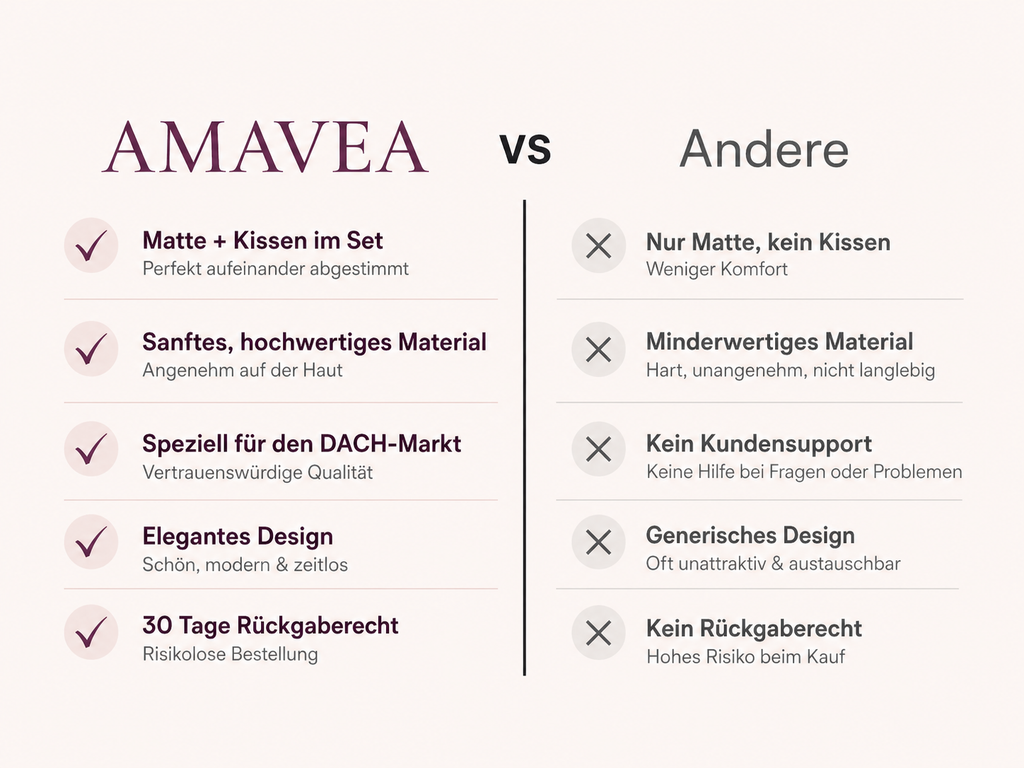 AMAVEA

VS

Andere

Matte + Kissen im Set
Perfekt aufeinander abgestimmt

Sanftes, hochwertiges Material
Angenehm auf der Haut

Speziell für den DACH-Markt
Vertrauenswürdige Qualität

Elegantes Design
Schön, modern & zeitlos

30 Tage Rückgaberecht
Risikolose Bestellung

Nur Matte, kein Kissen
Weniger Komfort

Minderwertiges Material
Hart, unangenehm, nicht langlebig

Kein Kundensupport
Keine Hilfe bei Fragen oder Problemen

Generisches Design
Oft unattraktiv & austauschbar

Kein Rückgaberecht
Hohes Risiko beim Kauf